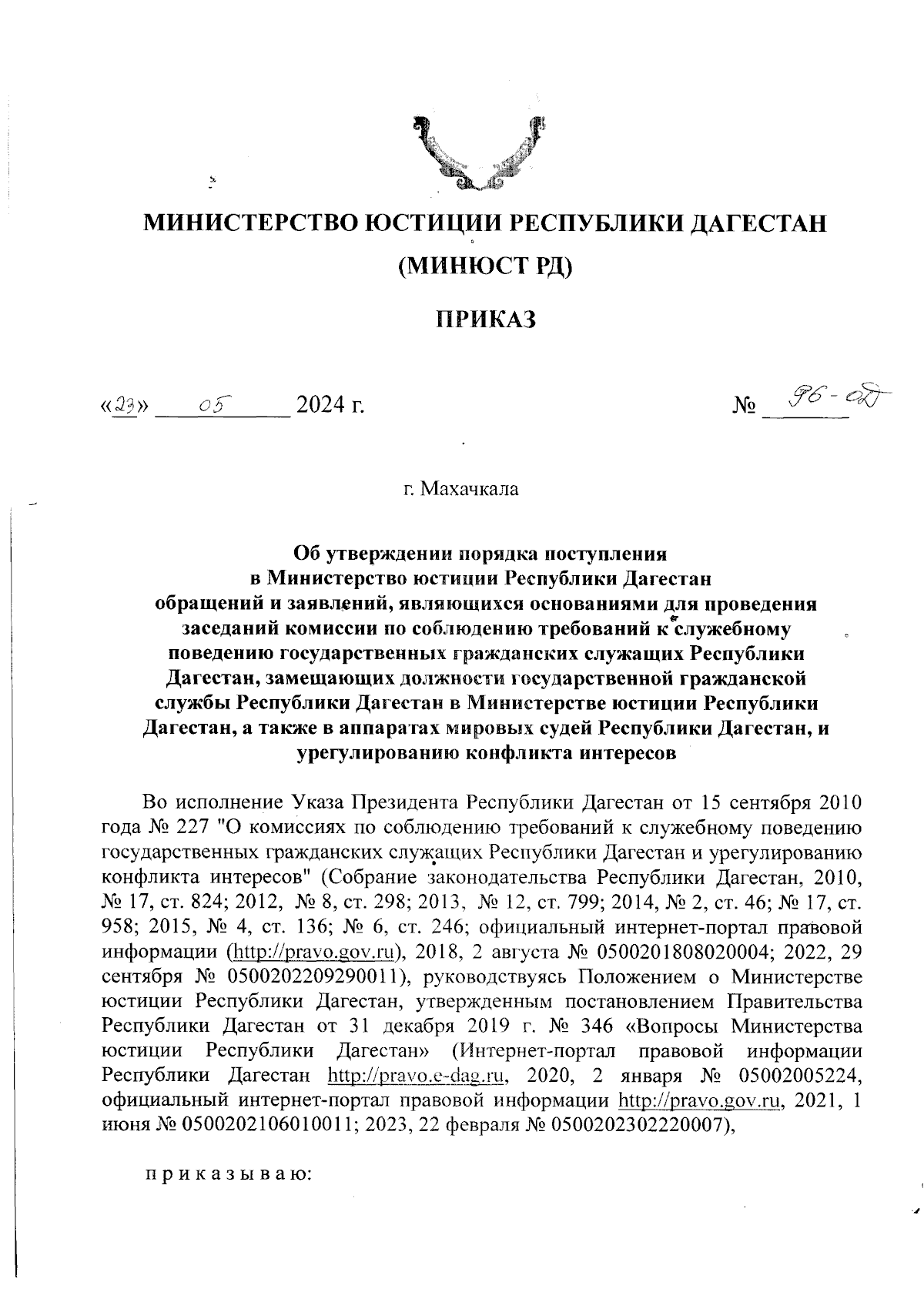 МИНИСТЕРСТВО ЮСТИЦИИ РЕСПУБЛИКИ ДАГЕСТАН
(МИНЮСТ РД)

ПРИКАЗ

«23» 05 2024 г. № 96-ОД

г. Махачкала

Об утверждении порядка поступления в Министерство юстиции Республики Дагестан обращений и заявлений, являющихся основаниями для проведения заседаний комиссии по соблюдению требований к служебному поведению государственных гражданских служащих Республики Дагестан, замещающих должности государственной гражданской службы Республики Дагестан в Министерстве юстиции Республики Дагестан, а также в аппаратах мировых судей Республики Дагестан, и урегулированию конфликта интересов

Во исполнение Указа Президента Республики Дагестан от 15 сентября 2010 года № 227 "О комиссиях по соблюдению требований к служебному поведению государственных гражданских служащих Республики Дагестан и урегулированию конфликта интересов" (Собрание законодательства Республики Дагестан, 2010, № 17, ст. 824; 2012, № 8, ст. 298; 2013, № 12, ст. 799; 2014, № 2, ст. 46; № 17, ст. 958; 2015, № 4, ст. 136; № 6, ст. 246; официальный интернет-портал правовой информации (http://pravo.gov.ru), 2018, 2 августа № 0500201808020004; 2022, 29 сентября № 0500202209290011), руководствуясь Положением о Министерстве юстиции Республики Дагестан, утвержденным постановлением Правительства Республики Дагестан от 31 декабря 2019 г. № 346 «Вопросы Министерства юстиции Республики Дагестан» (Интернет-портал правовой информации Республики Дагестан http://pravo.e-dag.ru, 2020, 2 января № 05002005224, официальный интернет-портал правовой информации http://pravo.gov.ru, 2021, 1 июня № 0500202106010011; 2023, 22 февраля № 0500202302220007),

п р и к а з ы в а ю: